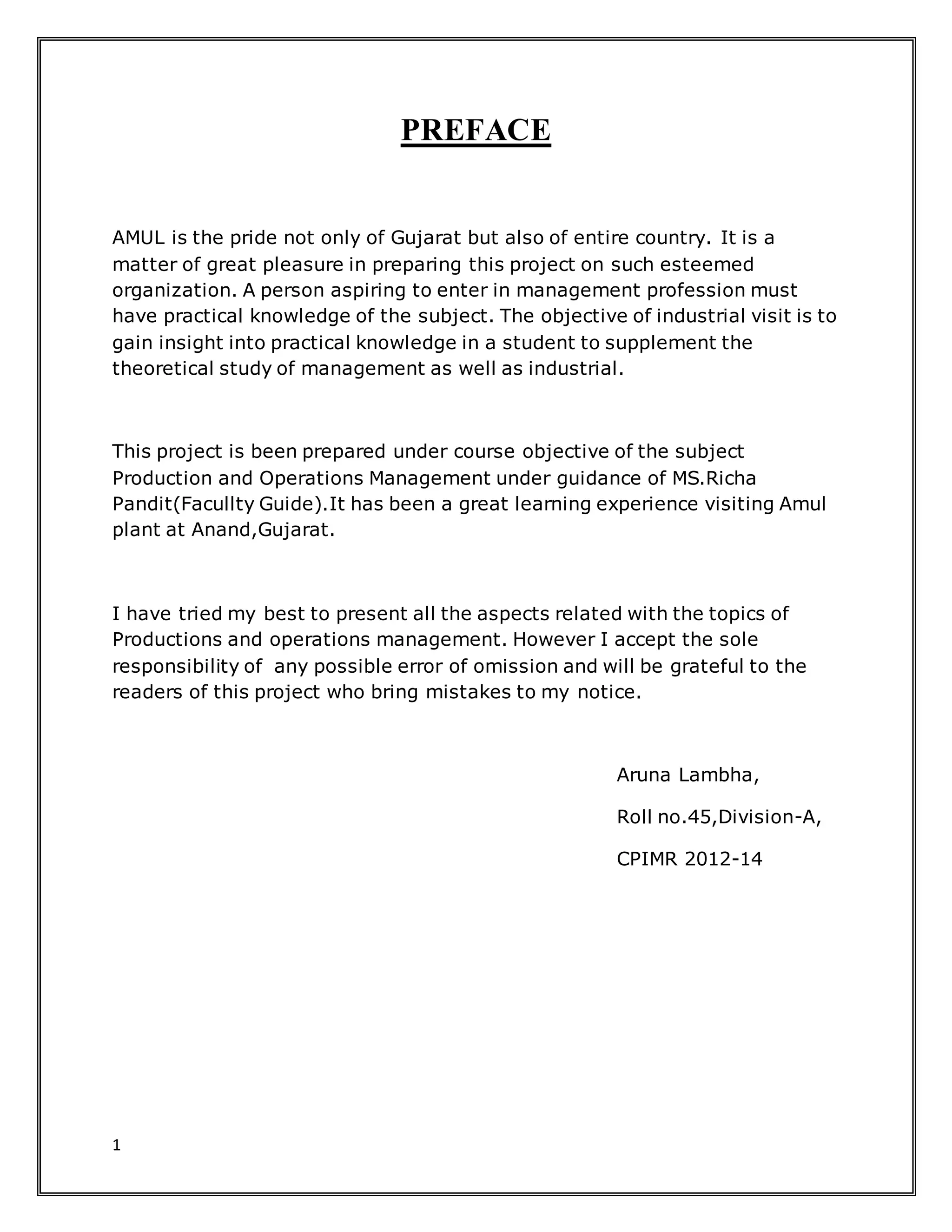 PREFACE

AMUL is the pride not only of Gujarat but also of entire country. It is a matter of great pleasure in preparing this project on such esteemed organization. A person aspiring to enter in management profession must have practical knowledge of the subject. The objective of industrial visit is to gain insight into practical knowledge in a student to supplement the theoretical study of management as well as industrial.

This project is been prepared under course objective of the subject Production and Operations Management under guidance of MS.Richa Pandit(Facullty Guide).It has been a great learning experience visiting Amul plant at Anand,Gujarat.

I have tried my best to present all the aspects related with the topics of Productions and operations management. However I accept the sole responsibility of any possible error of omission and will be grateful to the readers of this project who bring mistakes to my notice.

Aruna Lambha,

Roll no.45,Division-A,

CPIMR 2012-14

1